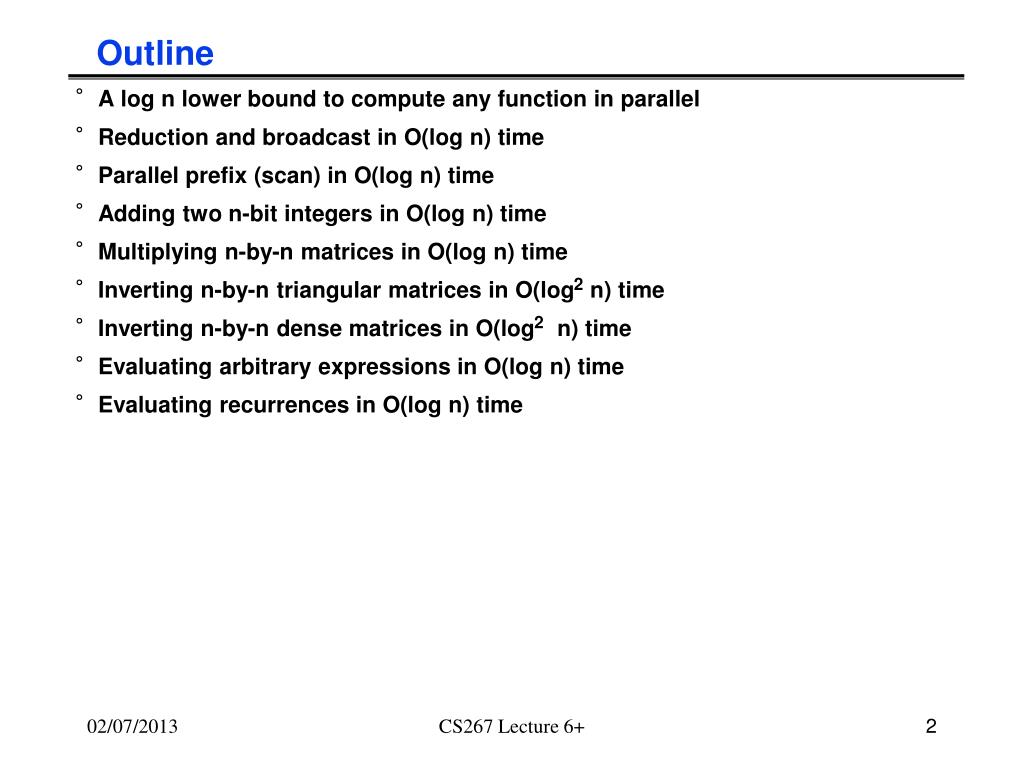 Outline

° A log n lower bound to compute any function in parallel
° Reduction and broadcast in O(log n) time
° Parallel prefix (scan) in O(log n) time
° Adding two n-bit integers in O(log n) time
° Multiplying n-by-n matrices in O(log n) time
° Inverting n-by-n triangular matrices in O($\log^2$ n) time
° Inverting n-by-n dense matrices in O($\log^2$ n) time
° Evaluating arbitrary expressions in O(log n) time
° Evaluating recurrences in O(log n) time

02/07/2013

CS267 Lecture 6+

2